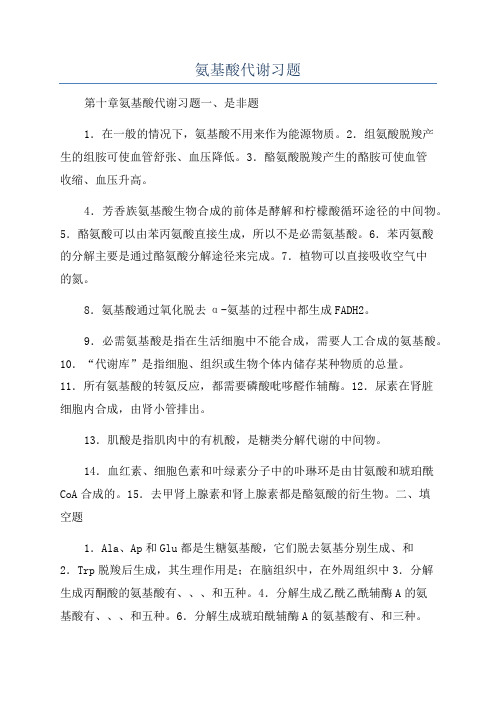 氨基酸代谢习题

第十章氨基酸代谢习题一、是非题

1．在一般的情况下，氨基酸不用来作为能源物质。2．组氨酸脱羧产生的组胺可使血管舒张、血压降低。3．酪氨酸脱羧产生的酪胺可使血管收缩、血压升高。

4．芳香族氨基酸生物合成的前体是酵解和柠檬酸循环途径的中间物。5．酪氨酸可以由苯丙氨酸直接生成，所以不是必需氨基酸。6．苯丙氨酸的分解主要是通过酪氨酸分解途径来完成。7．植物可以直接吸收空气中的氮。

8．氨基酸通过氧化脱去α-氨基的过程中都生成FADH2。

9．必需氨基酸是指在生活细胞中不能合成，需要人工合成的氨基酸。10．“代谢库”是指细胞、组织或生物个体内储存某种物质的总量。11．所有氨基酸的转氨反应，都需要磷酸吡哆醛作辅酶。12．尿素在肾脏细胞内合成，由肾小管排出。

13．肌酸是指肌肉中的有机酸，是糖类分解代谢的中间物。

14．血红素、细胞色素和叶绿素分子中的卟啉环是由甘氨酸和琥珀酰CoA合成的。15．去甲肾上腺素和肾上腺素都是酪氨酸的衍生物。二、填空题

1．Ala、Ap和Glu都是生糖氨基酸，它们脱去氨基分别生成、和2．Trp脱羧后生成，其生理作用是：在脑组织中，在外周组织中3．分解生成丙酮酸的氨基酸有、、、和五种。4．分解生成乙酰乙酰辅酶A的氨基酸有、、、和五种。6．分解生成琥珀酰辅酶A的氨基酸有、和三种。